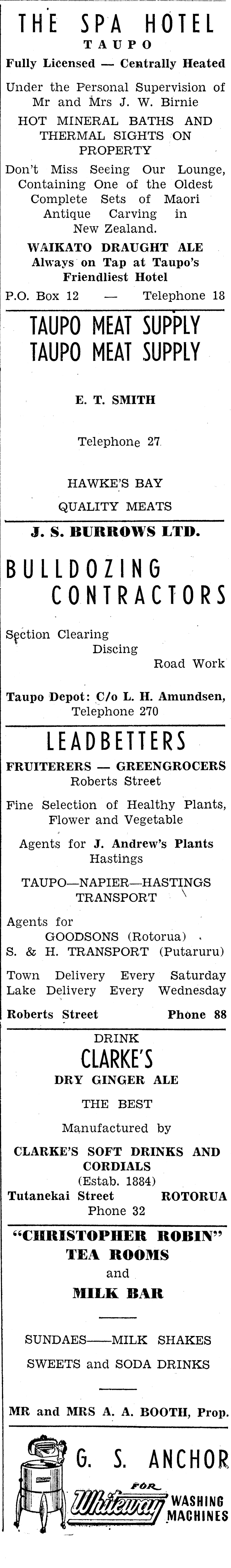 THE SPA HOTEL
TAUPO
Fully Licensed — Centrally Heated

Under the Personal Supervision of Mr and Mrs J. W. Birnie

HOT MINERAL BATHS AND THERMAL SIGHTS ON PROPERTY

Don't Miss Seeing Our Lounge, Containing One of the Oldest Complete Sets of Maori Antique Carving in New Zealand.

WAIKATO DRAUGHT ALE
Always on Tap at Taupo's Friendliest Hotel

P.O. Box 12 — Telephone 18

TAUPO MEAT SUPPLY
TAUPO MEAT SUPPLY

E. T. SMITH

Telephone 27

HAWKE'S BAY
QUALITY MEATS

J. S. BURROWS LTD.

BULLDOZING
CONTRACTORS

Section Clearing
Discing
Road Work

Taupo Depot: C/o L. H. Amundsen, Telephone 270

LEADBETTERS
FRUITERERS — GREENGROCERS
Roberts Street

Fine Selection of Healthy Plants, Flower and Vegetable

Agents for J. Andrew's Plants Hastings

TAUPO—NAPIER—HASTINGS TRANSPORT

Agents for
GOODSONS (Rotorua)
S. & H. TRANSPORT (Putaruru)

Town Delivery Every Saturday
Lake Delivery Every Wednesday

Roberts Street Phone 88

DRINK
CLARKE'S
DRY GINGER ALE

THE BEST

Manufactured by

CLARKE'S SOFT DRINKS AND CORDIALS
(Estab. 1884)
Tutanekai Street ROTORUA
Phone 32

"CHRISTOPHER ROBIN"
TEA ROOMS
and
MILK BAR

SUNDAES——MILK SHAKES
SWEETS and SODA DRINKS

MR and MRS A. A. BOOTH, Prop.

G. S. ANCHOR
FOR
Whiteway WASHING MACHINES